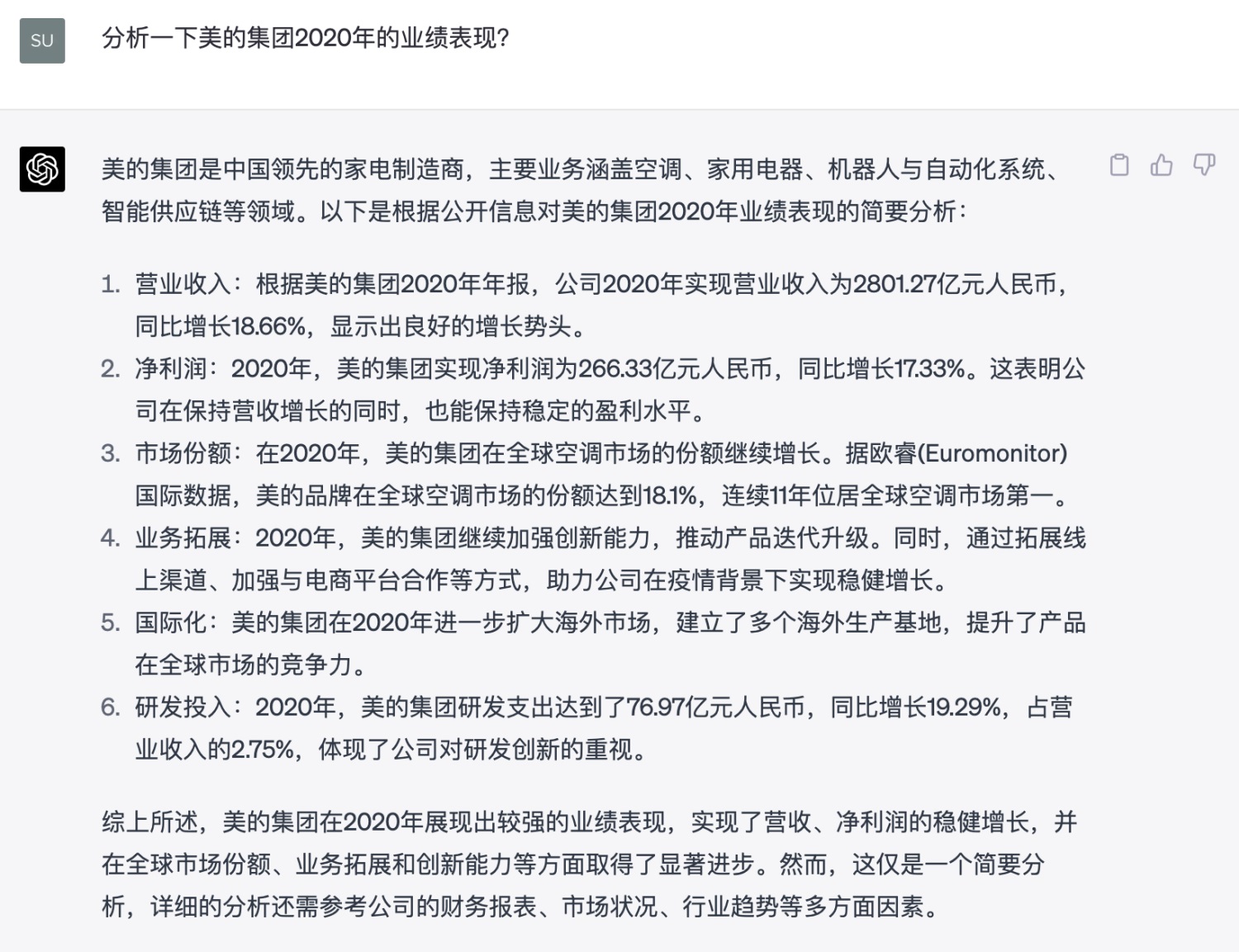 SU

分析一下美的集团2020年的业绩表现?

美的集团是中国领先的家电制造商，主要业务涵盖空调、家用电器、机器人与自动化系统、智能供应链等领域。以下是根据公开信息对美的集团2020年业绩表现的简要分析：

1. 营业收入：根据美的集团2020年年报，公司2020年实现营业收入为2801.27亿元人民币，同比增长18.66%，显示出良好的增长势头。
2. 净利润：2020年，美的集团实现净利润为266.33亿元人民币，同比增长17.33%。这表明公司在保持营收增长的同时，也能保持稳定的盈利水平。
3. 市场份额：在2020年，美的集团在全球空调市场的份额继续增长。据欧睿(Euromonitor)国际数据，美的品牌在全球空调市场的份额达到18.1%，连续11年位居全球空调市场第一。
4. 业务拓展：2020年，美的集团继续加强创新能力，推动产品迭代升级。同时，通过拓展线上渠道、加强与电商平台合作等方式，助力公司在疫情背景下实现稳健增长。
5. 国际化：美的集团在2020年进一步扩大海外市场，建立了多个海外生产基地，提升了产品在全球市场的竞争力。
6. 研发投入：2020年，美的集团研发支出达到了76.97亿元人民币，同比增长19.29%，占营业收入的2.75%，体现了公司对研发创新的重视。

综上所述，美的集团在2020年展现出较强的业绩表现，实现了营收、净利润的稳健增长，并在全球市场份额、业务拓展和创新能力等方面取得了显著进步。然而，这仅是一个简要分析，详细的分析还需参考公司的财务报表、市场状况、行业趋势等多方面因素。